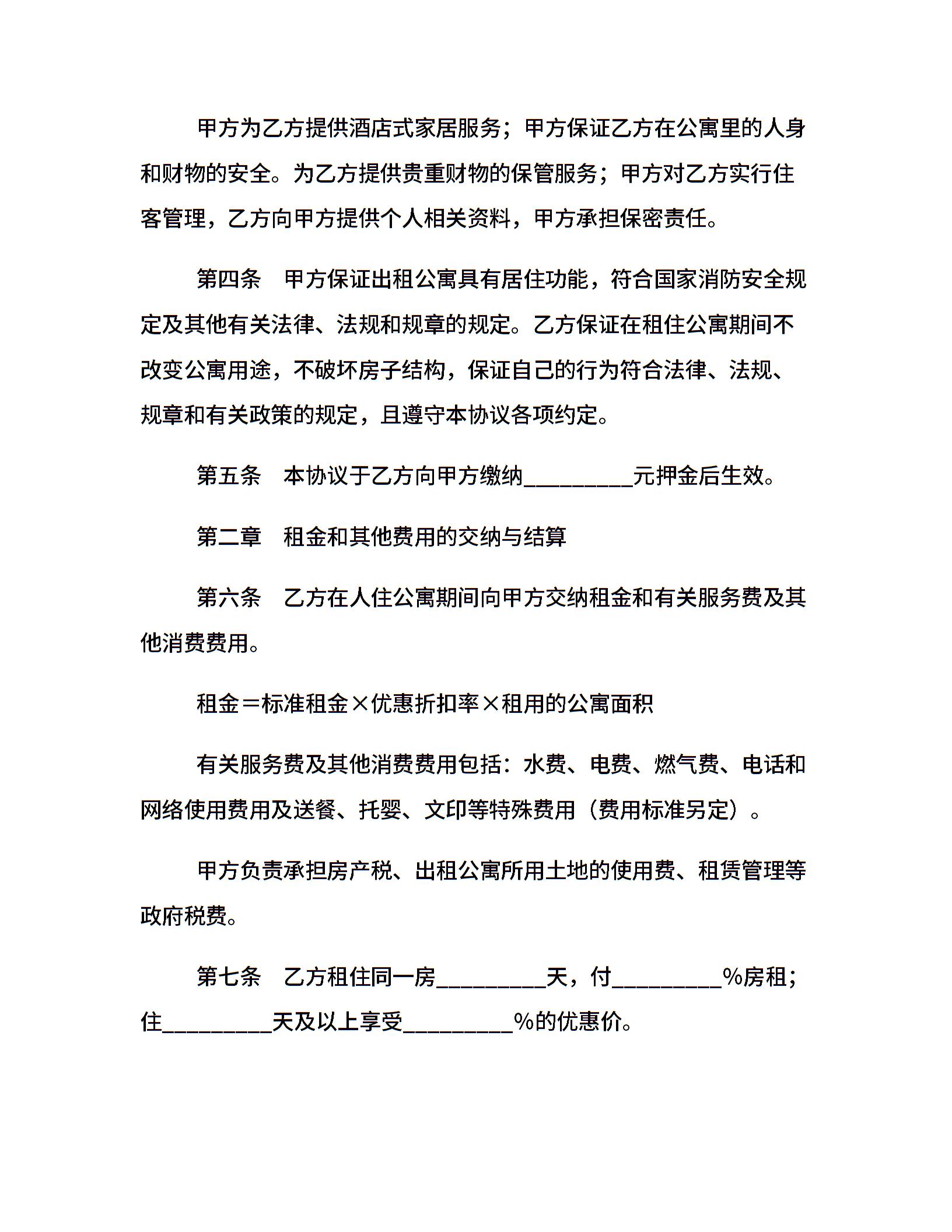 甲方为乙方提供酒店式家居服务；甲方保证乙方在公寓里的人身和财物的安全。为乙方提供贵重财物的保管服务；甲方对乙方实行住客管理，乙方向甲方提供个人相关资料，甲方承担保密责任。

第四条　甲方保证出租公寓具有居住功能，符合国家消防安全规定及其他有关法律、法规和规章的规定。乙方保证在租住公寓期间不改变公寓用途，不破坏房子结构，保证自己的行为符合法律、法规、规章和有关政策的规定，且遵守本协议各项约定。

第五条　本协议于乙方向甲方缴纳__________元押金后生效。

第二章　租金和其他费用的交纳与结算

第六条　乙方在人住公寓期间向甲方交纳租金和有关服务费及其他消费费用。

租金＝标准租金×优惠折扣率×租用的公寓面积

有关服务费及其他消费费用包括：水费、电费、燃气费、电话和网络使用费用及送餐、托婴、文印等特殊费用（费用标准另定）。

甲方负责承担房产税、出租公寓所用土地的使用费、租赁管理等政府税费。

第七条　乙方租住同一房__________天，付__________%房租；住__________天及以上享受__________%的优惠价。